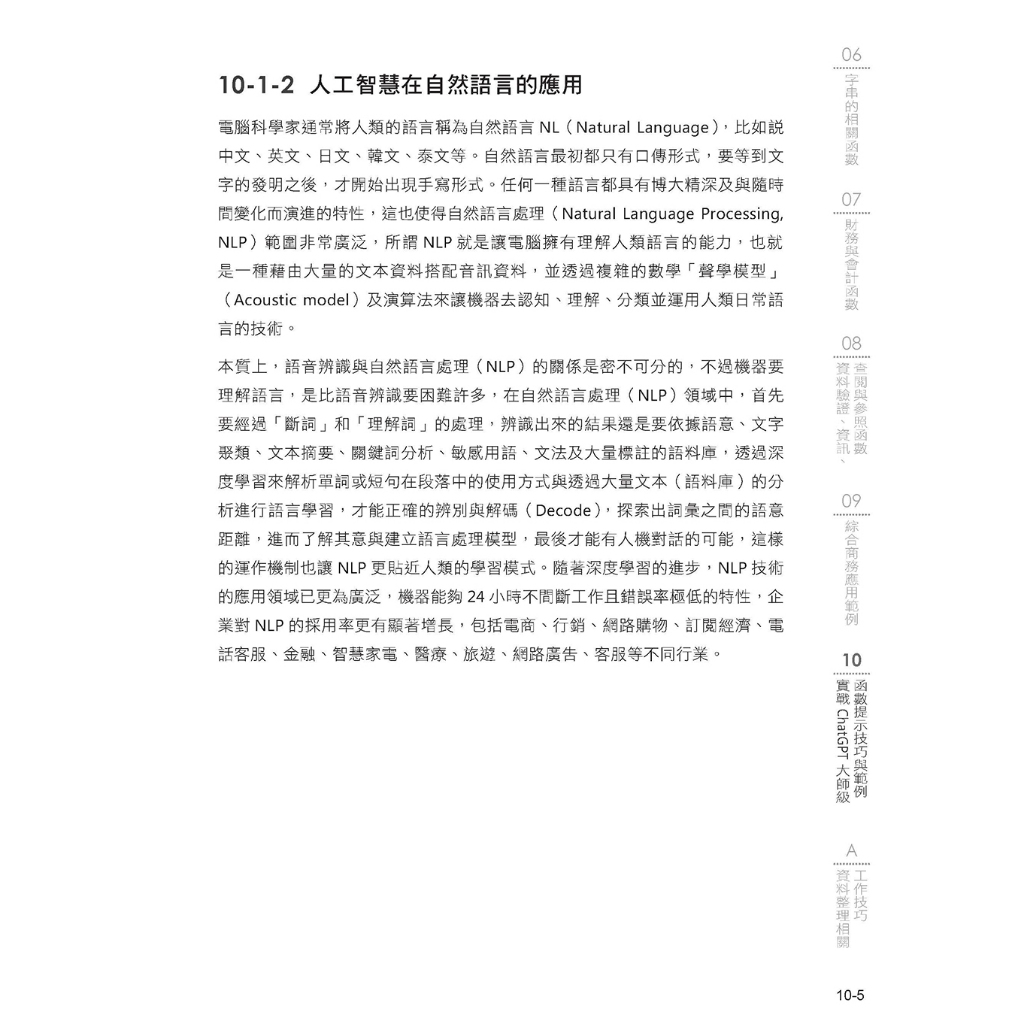 10-1-2 人工智慧在自然語言的應用

電腦科學家通常將人類的語言稱為自然語言 NL（Natural Language），比如說中文、英文、日文、韓文、泰文等。自然語言最初都只有口傳形式，要等到文字的發明之後，才開始出現手寫形式。任何一種語言都具有博大精深及與隨時間變化而演進的特性，這也使得自然語言處理（Natural Language Processing, NLP）範圍非常廣泛，所謂 NLP 就是讓電腦擁有理解人類語言的能力，也就是一種藉由大量的文本資料搭配音訊資料，並透過複雜的數學「聲學模型」（Acoustic model）及演算法來讓機器去認知、理解、分類並運用人類日常語言的技術。

本質上，語音辨識與自然語言處理（NLP）的關係是密不可分的，不過機器要理解語言，是比語音辨識要困難許多，在自然語言處理（NLP）領域中，首先要經過「斷詞」和「理解詞」的處理，辨識出來的結果還是要依據語意、文字聚類、文本摘要、關鍵詞分析、敏感用語、文法及大量標註的語料庫，透過深度學習來解析單詞或短句在段落中的使用方式與透過大量文本（語料庫）的分析進行語言學習，才能正確的辨別與解碼（Decode），探索出詞彙之間的語意距離，進而了解其意與建立語言處理模型，最後才能有人機對話的可能，這樣的運作機制也讓 NLP 更貼近人類的學習模式。隨著深度學習的進步，NLP 技術的應用領域已更為廣泛，機器能夠 24 小時不間斷工作且錯誤率極低的特性，企業對 NLP 的採用率更有顯著增長，包括電商、行銷、網路購物、訂閱經濟、電話客服、金融、智慧家電、醫療、旅遊、網路廣告、客服等不同行業。

06 字串的相關函數

07 財務與會計函數

08 查閱與參照函數 資料驗證、資訊、

09 綜合商務應用範例

10 函數提示技巧與範例 實戰 ChatGPT 大師級

A 工作技巧 資料整理相關

10-5